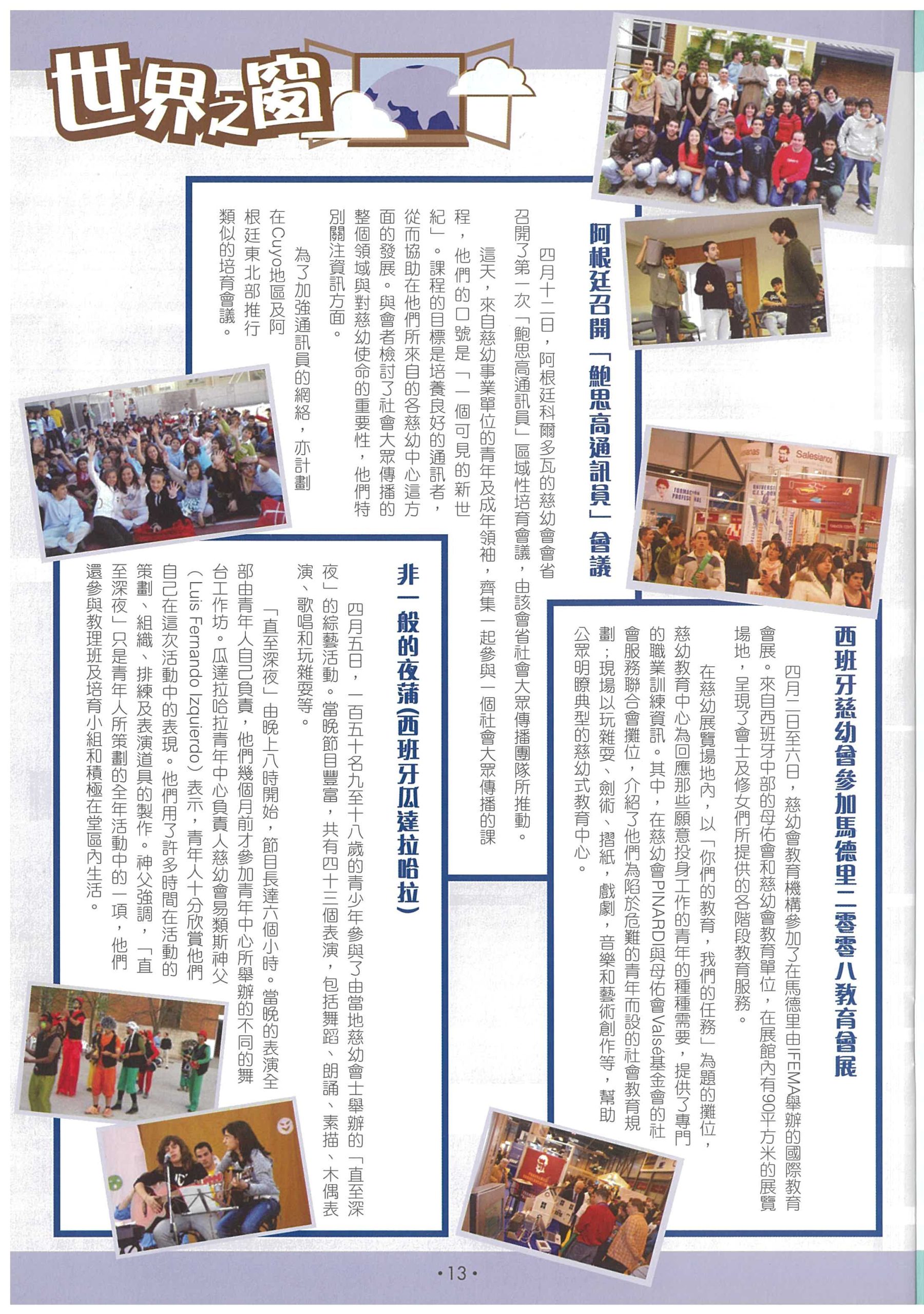 世界之窗

阿根廷召開「鮑思高通訊員」會議

四月十二日，阿根廷科爾多瓦的慈幼會會省召開了第一次「鮑思高通訊員」區域性培育會議，由該會省社會大眾傳播團隊所推動。

這天，來自慈幼事業單位的青年及成年領袖，齊集一起參與一個社會大眾傳播的課程，他們的口號是「一個可見的新世紀」。課程的目標是培養良好的通訊者，從而協助在他們所來自的各慈幼中心這方面的發展。與會者檢討了社會大眾傳播的整個領域與對慈幼使命的重要性，他們特別關注資訊方面。

為了加強通訊員的網絡，亦計劃在Cuyo地區及阿根廷東北部推行類似的培育會議。

西班牙慈幼會參加馬德里二零零八教育會展

四月二日至六日，慈幼會教育機構參加了在馬德里由IFEMA舉辦的國際教育會展。來自西班牙中部的母佑會和慈幼會教育單位，在展館內有90平方米的展覽場地，呈現了會士及修女們所提供的各階段教育服務。

在慈幼展覽場地內，以「你們的教育，我們的任務」為題的攤位，慈幼教育中心為回應那些願意投身工作的青年的種種需要，提供了專門的職業訓練資訊。其中，在慈幼會PINARDI與母佑會Valsé基金會的社會服務聯合會攤位，介紹了他們為陷於危難的青年而設的社會教育規劃；現場以玩雜耍、劍術、摺紙，戲劇，音樂和藝術創作等，幫助公眾明瞭典型的慈幼式教育中心。

非一般的夜蒲(西班牙瓜達拉哈拉)

四月五日，一百五十名九至十八歲的青少年參與了由當地慈幼會士舉辦的「直至深夜」的綜藝活動。當晚節目豐富，共有四十三個表演，包括舞蹈、朗誦、素描、木偶表演、歌唱和玩雜耍等。

「直至深夜」由晚上八時開始，節目長達六個小時。當晚的表演全部由青年人自己負責，他們幾個月前才參加青年中心所舉辦的不同的舞台工作坊。瓜達拉哈拉青年中心負責人慈幼會易類斯神父(Luis Fernando Izquierdo)表示，青年人十分欣賞他們自己在這次活動中的表現。他們用了許多時間在活動的策劃、組織、排練及表演道具的製作。神父強調，「直至深夜」只是青年人所策劃的全年活動中的一項，他們還參與教理班及培育小組和積極在堂區內生活。

Salesianos

FORMACIÓN PROFESIONAL

•13•